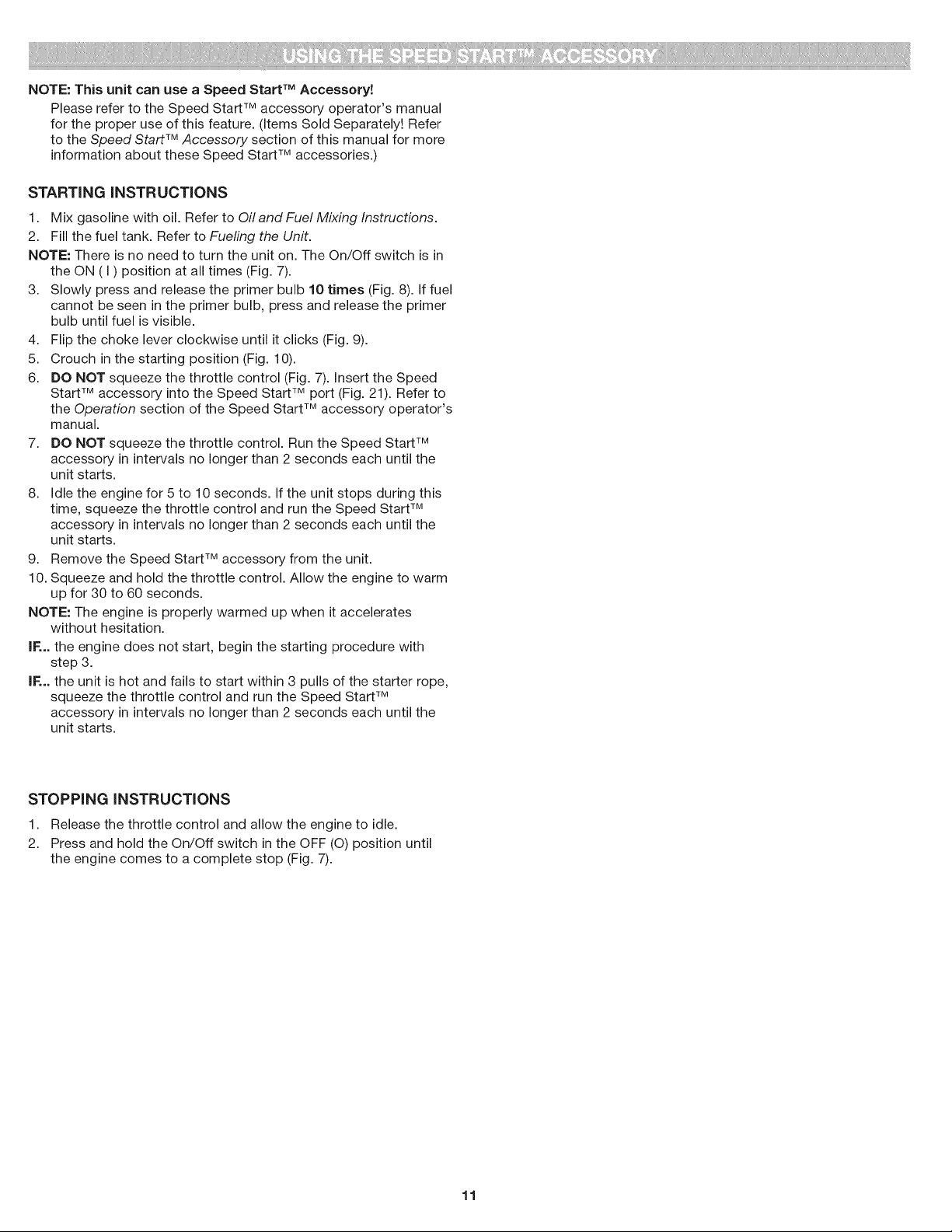 USING THE SPEED START™ ACCESSORY

NOTE: This unit can use a Speed Start™ Accessory!

Please refer to the Speed Start™ accessory operator's manual for the proper use of this feature. (Items Sold Separately! Refer to the Speed Start™ Accessory section of this manual for more information about these Speed Start™ accessories.)

STARTING INSTRUCTIONS

1. Mix gasoline with oil. Refer to Oil and Fuel Mixing Instructions.
2. Fill the fuel tank. Refer to Fueling the Unit.
NOTE: There is no need to turn the unit on. The On/Off switch is in the ON ( I ) position at all times (Fig. 7).
3. Slowly press and release the primer bulb 10 times (Fig. 8). If fuel cannot be seen in the primer bulb, press and release the primer bulb until fuel is visible.
4. Flip the choke lever clockwise until it clicks (Fig. 9).
5. Crouch in the starting position (Fig. 10).
6. DO NOT squeeze the throttle control (Fig. 7). Insert the Speed Start™ accessory into the Speed Start™ port (Fig. 21). Refer to the Operation section of the Speed Start™ accessory operator's manual.
7. DO NOT squeeze the throttle control. Run the Speed Start™ accessory in intervals no longer than 2 seconds each until the unit starts.
8. Idle the engine for 5 to 10 seconds. If the unit stops during this time, squeeze the throttle control and run the Speed Start™ accessory in intervals no longer than 2 seconds each until the unit starts.
9. Remove the Speed Start™ accessory from the unit.
10. Squeeze and hold the throttle control. Allow the engine to warm up for 30 to 60 seconds.
NOTE: The engine is properly warmed up when it accelerates without hesitation.
IF... the engine does not start, begin the starting procedure with step 3.
IF... the unit is hot and fails to start within 3 pulls of the starter rope, squeeze the throttle control and run the Speed Start™ accessory in intervals no longer than 2 seconds each until the unit starts.

STOPPING INSTRUCTIONS

1. Release the throttle control and allow the engine to idle.
2. Press and hold the On/Off switch in the OFF (O) position until the engine comes to a complete stop (Fig. 7).

11